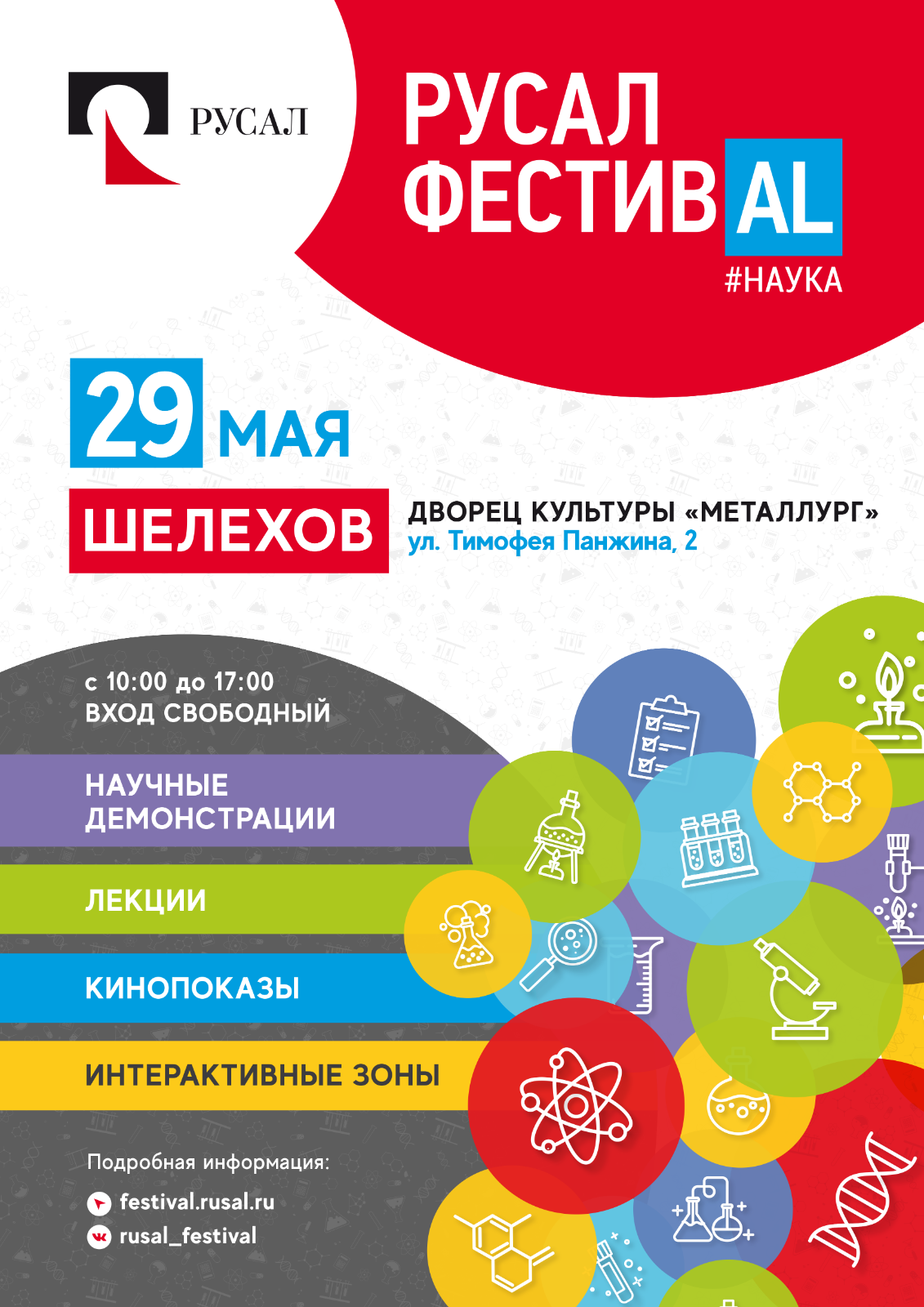 РУСАЛ

РУСАЛ
ФЕСТИВAL
#НАУКА

29 МАЯ

ШЕЛЕХОВ

ДВОРЕЦ КУЛЬТУРЫ «МЕТАЛЛУРГ»
ул. Тимофея Панжина, 2

с 10:00 до 17:00
ВХОД СВОБОДНЫЙ

НАУЧНЫЕ
ДЕМОНСТРАЦИИ

ЛЕКЦИИ

КИНОПОКАЗЫ

ИНТЕРАКТИВНЫЕ ЗОНЫ

Подробная информация:
festival.rusal.ru
rusal_festival